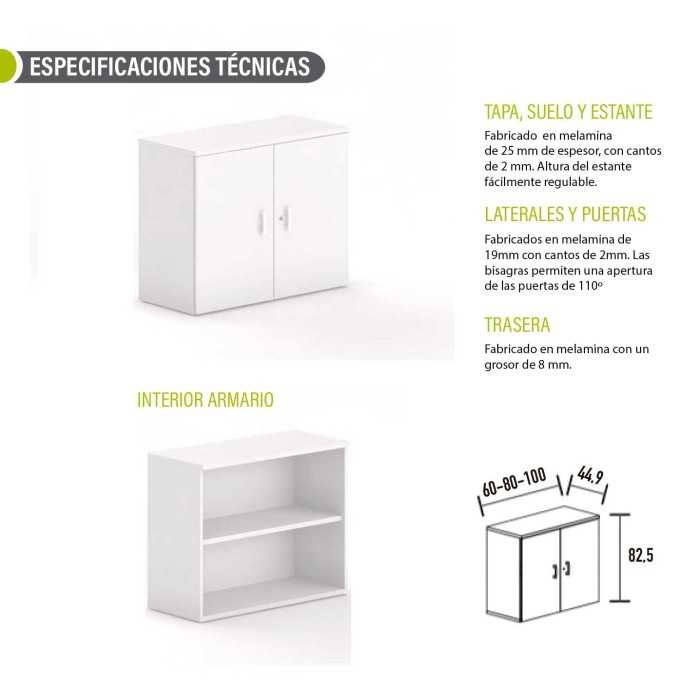 ESPECIFICACIONES TÉCNICAS

TAPA, SUELO Y ESTANTE

Fabricado en melamina de 25 mm de espesor, con cantos de 2 mm. Altura del estante fácilmente regulable.

LATERALES Y PUERTAS

Fabricados en melamina de 19mm con cantos de 2mm. Las bisagras permiten una apertura de las puertas de 110º

TRASERA

Fabricado en melamina con un grosor de 8 mm.

INTERIOR ARMARIO

60-80-100

44,9

82,5